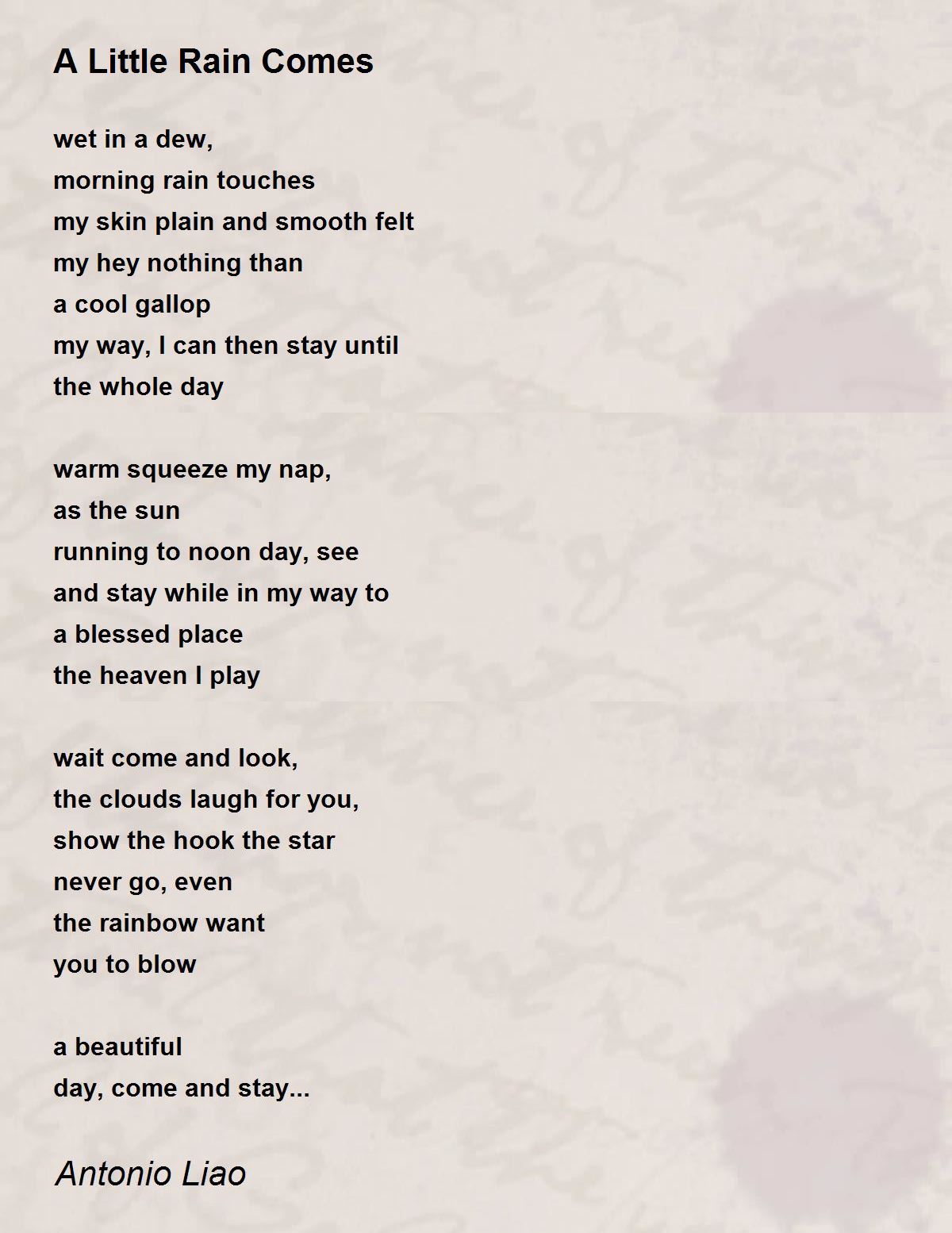 A Little Rain Comes

wet in a dew,
morning rain touches
my skin plain and smooth felt
my hey nothing than
a cool gallop
my way, I can then stay until
the whole day

warm squeeze my nap,
as the sun
running to noon day, see
and stay while in my way to
a blessed place
the heaven I play

wait come and look,
the clouds laugh for you,
show the hook the star
never go, even
the rainbow want
you to blow

a beautiful
day, come and stay...

Antonio Liao